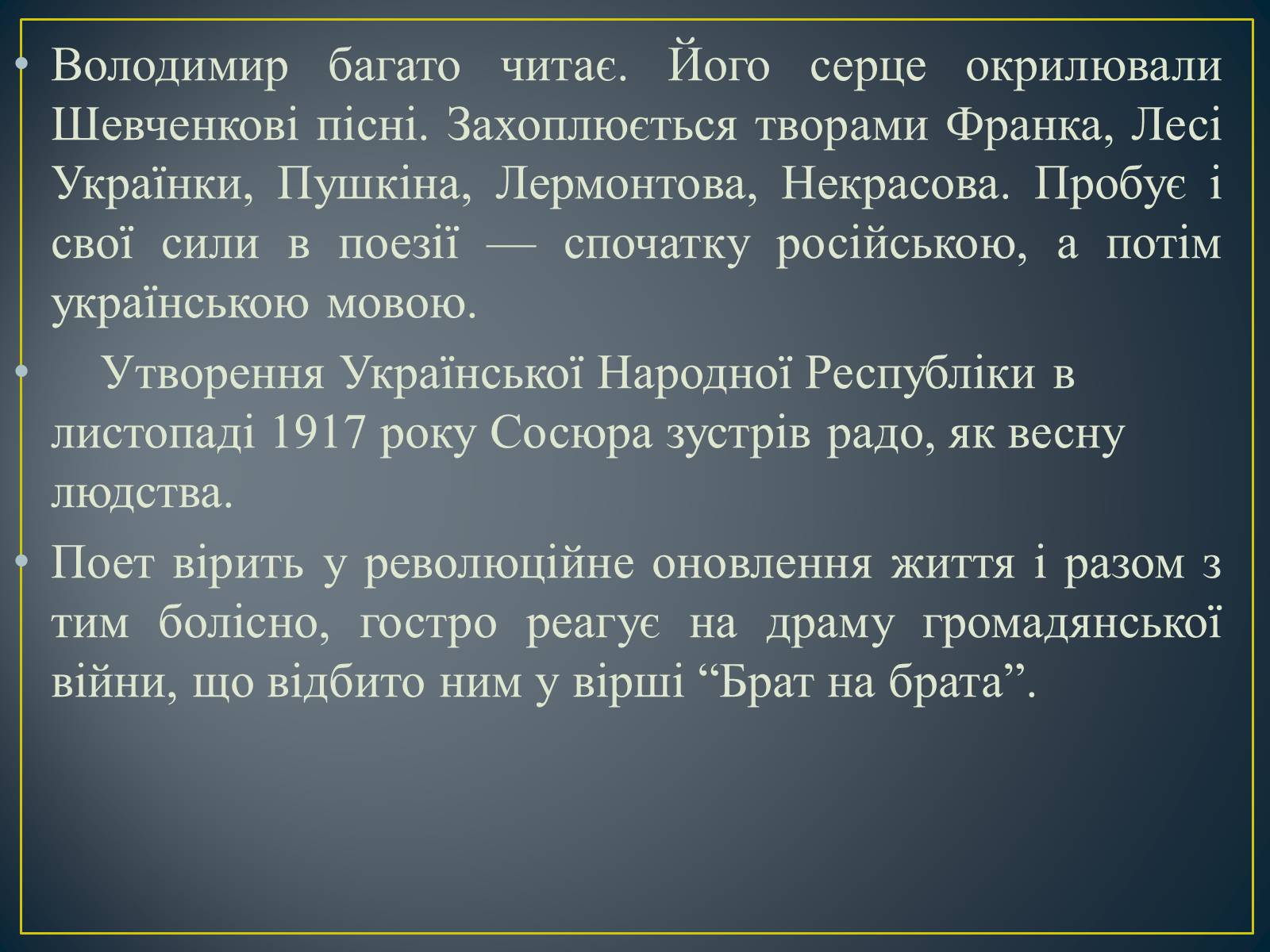 • Володимир багато читає. Його серце окрилювали Шевченкові пісні. Захоплюється творами Франка, Лесі Українки, Пушкіна, Лермонтова, Некрасова. Пробує і свої сили в поезії — спочатку російською, а потім українською мовою.

• Утворення Української Народної Республіки в листопаді 1917 року Сосюра зустрів радо, як весну людства.

• Поет вірить у революційне оновлення життя і разом з тим болісно, гостро реагує на драму громадянської війни, що відбито ним у вірші “Брат на брата”.